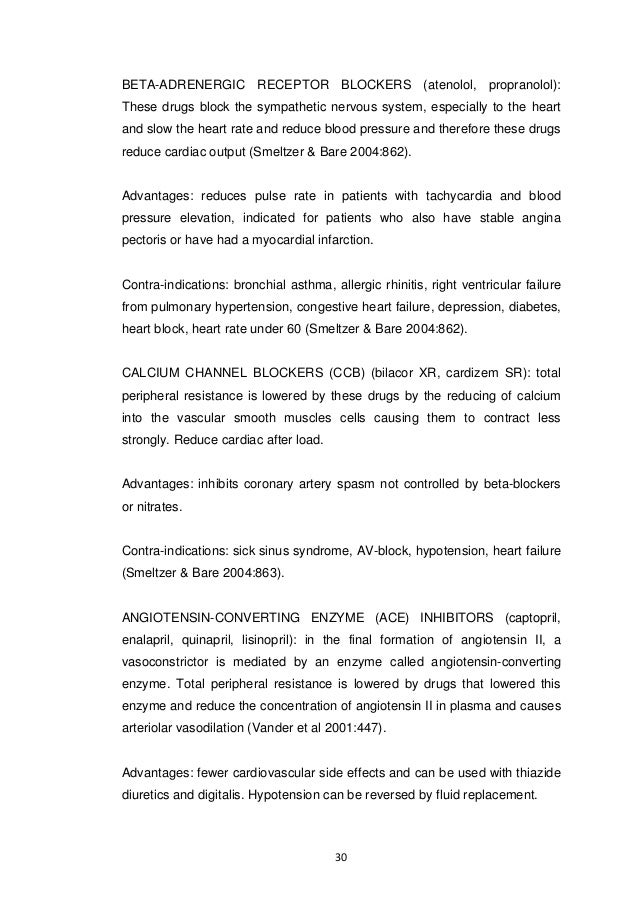 BETA-ADRENERGIC RECEPTOR BLOCKERS (atenolol, propranolol): These drugs block the sympathetic nervous system, especially to the heart and slow the heart rate and reduce blood pressure and therefore these drugs reduce cardiac output (Smeltzer & Bare 2004:862).

Advantages: reduces pulse rate in patients with tachycardia and blood pressure elevation, indicated for patients who also have stable angina pectoris or have had a myocardial infarction.

Contra-indications: bronchial asthma, allergic rhinitis, right ventricular failure from pulmonary hypertension, congestive heart failure, depression, diabetes, heart block, heart rate under 60 (Smeltzer & Bare 2004:862).

CALCIUM CHANNEL BLOCKERS (CCB) (bilacor XR, cardizem SR): total peripheral resistance is lowered by these drugs by the reducing of calcium into the vascular smooth muscles cells causing them to contract less strongly. Reduce cardiac after load.

Advantages: inhibits coronary artery spasm not controlled by beta-blockers or nitrates.

Contra-indications: sick sinus syndrome, AV-block, hypotension, heart failure (Smeltzer & Bare 2004:863).

ANGIOTENSIN-CONVERTING ENZYME (ACE) INHIBITORS (captopril, enalapril, quinapril, lisinopril): in the final formation of angiotensin II, a vasoconstrictor is mediated by an enzyme called angiotensin-converting enzyme. Total peripheral resistance is lowered by drugs that lowered this enzyme and reduce the concentration of angiotensin II in plasma and causes arteriolar vasodilation (Vander et al 2001:447).

Advantages: fewer cardiovascular side effects and can be used with thiazide diuretics and digitalis. Hypotension can be reversed by fluid replacement.

30